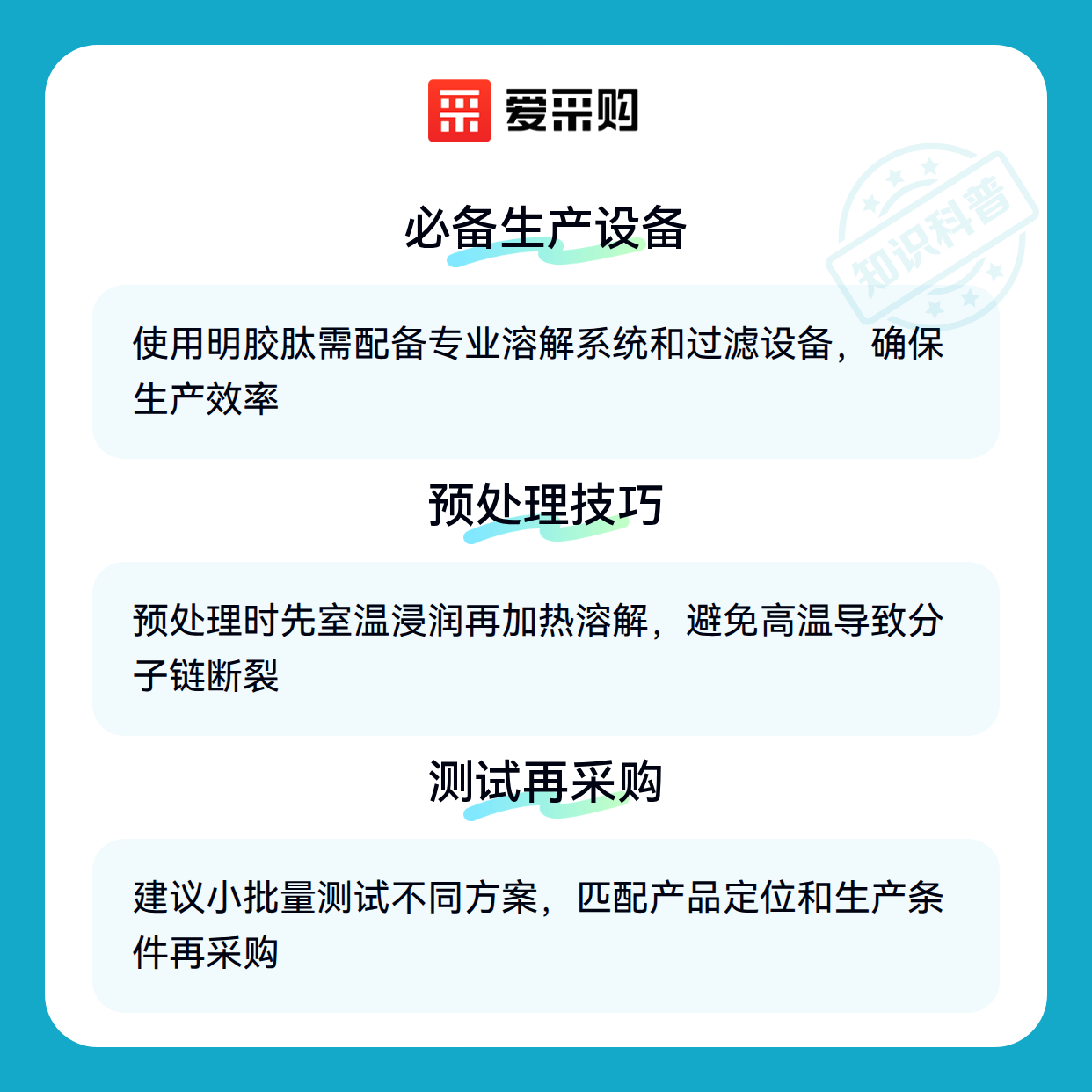 爱采购

必备生产设备

使用明胶肽需配备专业溶解系统和过滤设备，确保生产效率

预处理技巧

预处理时先室温浸润再加热溶解，避免高温导致分子链断裂

测试再采购

建议小批量测试不同方案，匹配产品定位和生产条件再采购

知识科普